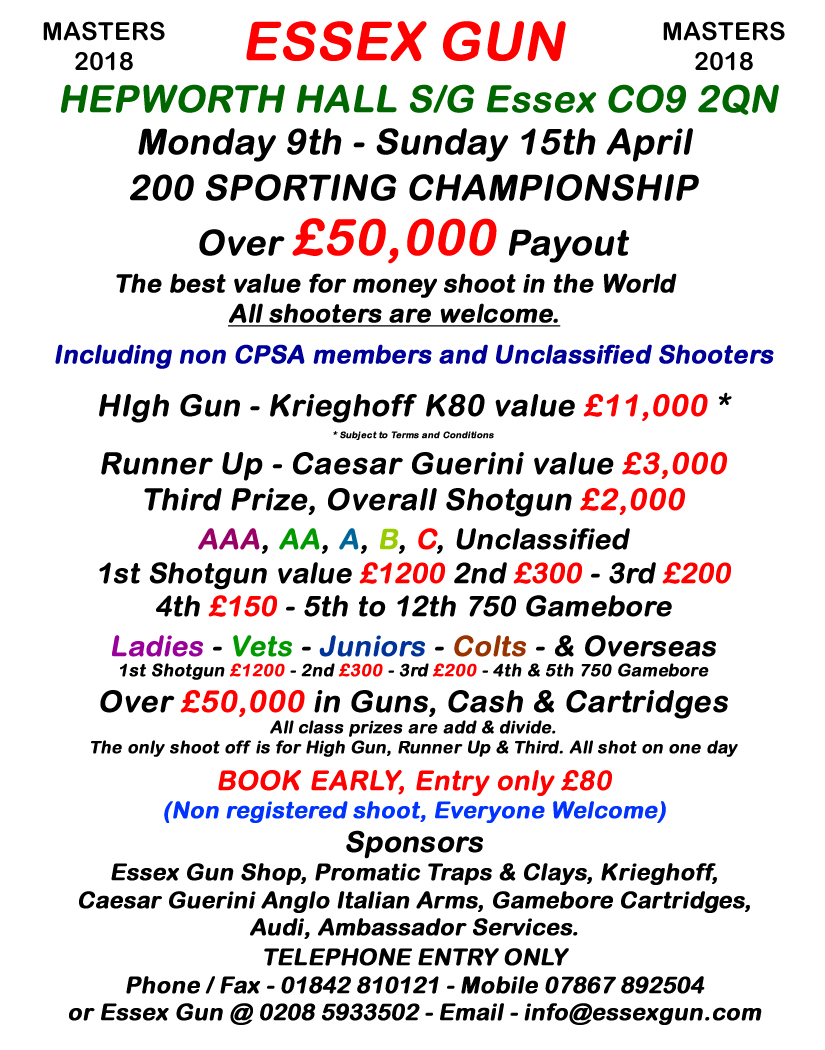 MASTERS 2018

ESSEX GUN

MASTERS 2018

HEPWORTH HALL S/G Essex CO9 2QN

Monday 9th - Sunday 15th April

200 SPORTING CHAMPIONSHIP

Over £50,000 Payout

The best value for money shoot in the World

All shooters are welcome.

Including non CPSA members and Unclassified Shooters

HIgh Gun - Krieghoff K80 value £11,000 *

* Subject to Terms and Conditions

Runner Up - Caesar Guerini value £3,000

Third Prize, Overall Shotgun £2,000

AAA, AA, A, B, C, Unclassified

1st Shotgun value £1200 2nd £300 - 3rd £200

4th £150 - 5th to 12th 750 Gamebore

Ladies - Vets - Juniors - Colts - & Overseas

1st Shotgun £1200 - 2nd £300 - 3rd £200 - 4th & 5th 750 Gamebore

Over £50,000 in Guns, Cash & Cartridges

All class prizes are add & divide.

The only shoot off is for High Gun, Runner Up & Third. All shot on one day

BOOK EARLY, Entry only £80

(Non registered shoot, Everyone Welcome)

Sponsors

Essex Gun Shop, Promatic Traps & Clays, Krieghoff, Caesar Guerini Anglo Italian Arms, Gamebore Cartridges, Audi, Ambassador Services.

TELEPHONE ENTRY ONLY

Phone / Fax - 01842 810121 - Mobile 07867 892504

or Essex Gun @ 0208 5933502 - Email - info@essexgun.com